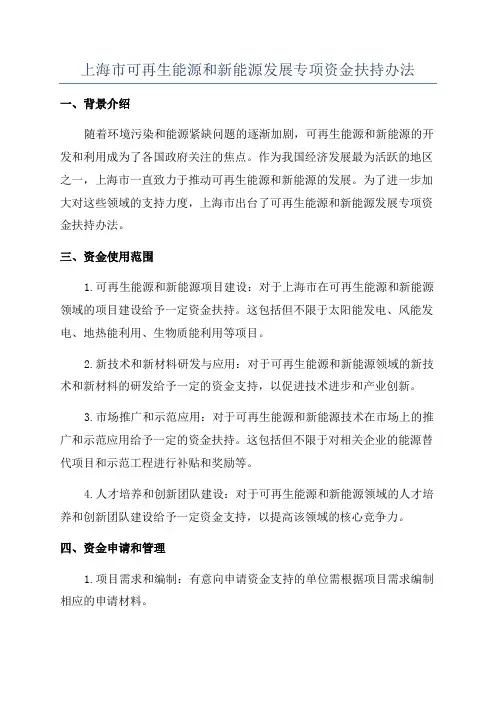 上海市可再生能源和新能源发展专项资金扶持办法

一、背景介绍

随着环境污染和能源紧缺问题的逐渐加剧，可再生能源和新能源的开发和利用成为了各国政府关注的焦点。作为我国经济发展最为活跃的地区之一，上海市一直致力于推动可再生能源和新能源的发展。为了进一步加大对这些领域的支持力度，上海市出台了可再生能源和新能源发展专项资金扶持办法。

三、资金使用范围

1.可再生能源和新能源项目建设：对于上海市在可再生能源和新能源领域的项目建设给予一定资金扶持。这包括但不限于太阳能发电、风能发电、地热能利用、生物质能利用等项目。

2.新技术和新材料研发与应用：对于可再生能源和新能源领域的新技术和新材料的研发给予一定的资金支持，以促进技术进步和产业创新。

3.市场推广和示范应用：对于可再生能源和新能源技术在市场上的推广和示范应用给予一定的资金扶持。这包括但不限于对相关企业的能源替代项目和示范工程进行补贴和奖励等。

4.人才培养和创新团队建设：对于可再生能源和新能源领域的人才培养和创新团队建设给予一定资金支持，以提高该领域的核心竞争力。

四、资金申请和管理

1.项目需求和编制：有意向申请资金支持的单位需根据项目需求编制相应的申请材料。